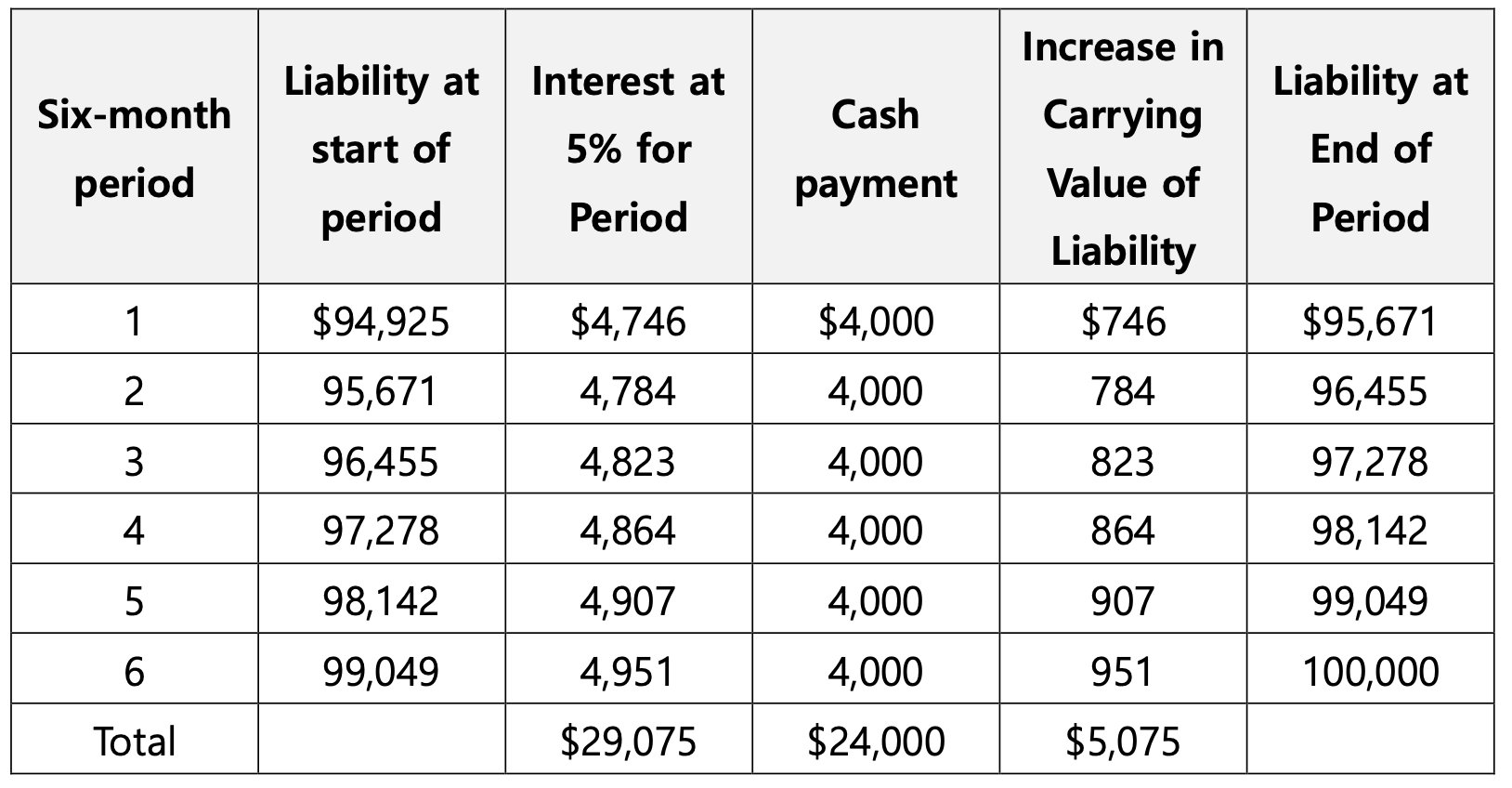 | Six-month period | Liability at start of period | Interest at 5% for Period | Cash payment | Increase in Carrying Value of Liability | Liability at End of Period |
|---|---|---|---|---|---|
| 1 | \$94,925 | \$4,746 | \$4,000 | \$746 | \$95,671 |
| 2 | 95,671 | 4,784 | 4,000 | 784 | 96,455 |
| 3 | 96,455 | 4,823 | 4,000 | 823 | 97,278 |
| 4 | 97,278 | 4,864 | 4,000 | 864 | 98,142 |
| 5 | 98,142 | 4,907 | 4,000 | 907 | 99,049 |
| 6 | 99,049 | 4,951 | 4,000 | 951 | 100,000 |
| Total | | \$29,075 | \$24,000 | \$5,075 | |